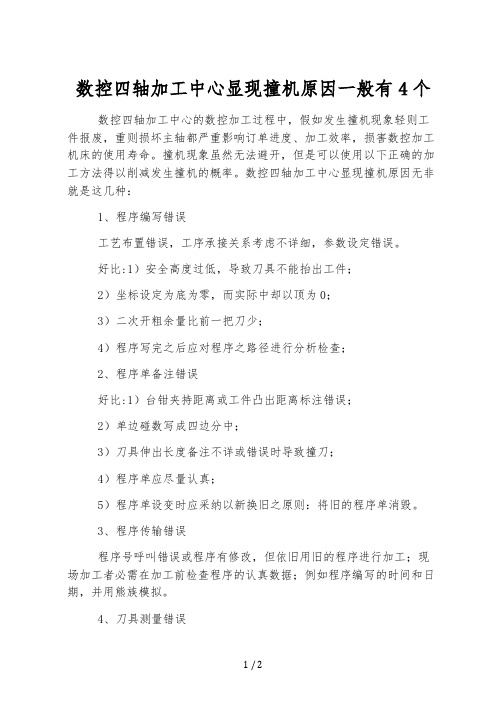 数控四轴加工中心显现撞机原因一般有 4 个

数控四轴加工中心的数控加工过程中，假如发生撞机现象轻则工件报废，重则损坏主轴都严重影响订单进度、加工效率，损害数控加工机床的使用寿命。撞机现象虽然无法避开，但是可以使用以下正确的加工方法得以削减发生撞机的概率。数控四轴加工中心显现撞机原因无非就是这几种：

1、程序编写错误

工艺布置错误，工序承接关系考虑不详细，参数设定错误。

好比:1）安全高度过低，导致刀具不能抬出工件；

2）坐标设定为底为零，而实际中却以顶为 0；

3）二次开粗余量比前一把刀少；

4）程序写完之后应对程序之路径进行分析检查；

2、程序单备注错误

好比:1）台钳夹持距离或工件凸出距离标注错误；

2）单边碰数写成四边分中；

3）刀具伸出长度备注不详或错误时导致撞刀；

4）程序单应尽量认真；

5）程序单设变时应采纳以新换旧之原则：将旧的程序单消毁。

3、程序传输错误

程序号呼叫错误或程序有修改，但依旧用旧的程序进行加工；现场加工者必需在加工前检查程序的认真数据；例如程序编写的时间和日期，并用熊族模拟。

4、刀具测量错误

1 / 2